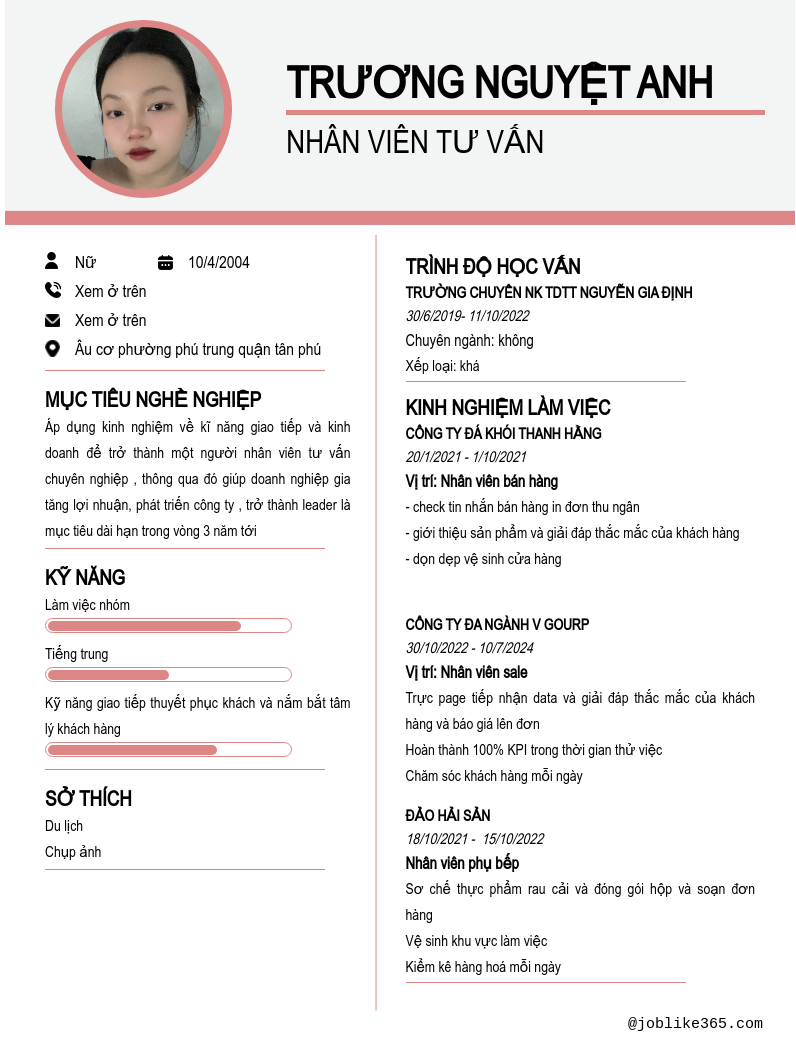 TRƯƠNG NGUYỆT ANH

NHÂN VIÊN TƯ VẤN

Nữ

10/4/2004

Xem ở trên

Xem ở trên

Âu cơ phường phú trung quận tân phú

MỤC TIÊU NGHỀ NGHIỆP

Áp dụng kinh nghiệm về kĩ năng giao tiếp và kinh doanh để trở thành một người nhân viên tư vấn chuyên nghiệp , thông qua đó giúp doanh nghiệp gia tăng lợi nhuận, phát triển công ty , trở thành leader là mục tiêu dài hạn trong vòng 3 năm tới

KỸ NĂNG

Làm việc nhóm

Tiếng trung

Kỹ năng giao tiếp thuyết phục khách và nắm bắt tâm lý khách hàng

SỞ THÍCH

Du lịch

Chụp ảnh

TRÌNH ĐỘ HỌC VẤN

TRƯỜNG CHUYÊN NK TDTT NGUYỄN GIA ĐỊNH

30/6/2019- 11/10/2022

Chuyên ngành: không

Xếp loại: khá

KINH NGHIỆM LÀM VIỆC

CÔNG TY ĐÁ KHÓI THANH HẰNG

20/1/2021 - 1/10/2021

Vị trí: Nhân viên bán hàng

- check tin nhắn bán hàng in đơn thu ngân

- giới thiệu sản phẩm và giải đáp thắc mắc của khách hàng

- dọn dẹp vệ sinh cửa hàng

CÔNG TY ĐA NGÀNH V GOURP

30/10/2022 - 10/7/2024

Vị trí: Nhân viên sale

Trực page tiếp nhận data và giải đáp thắc mắc của khách hàng và báo giá lên đơn

Hoàn thành 100% KPI trong thời gian thử việc

Chăm sóc khách hàng mỗi ngày

ĐẢO HẢI SẢN

18/10/2021 - 15/10/2022

Nhân viên phụ bếp

Sơ chế thực phẩm rau cải và đóng gói hộp và soạn đơn hàng

Vệ sinh khu vực làm việc

Kiểm kê hàng hoá mỗi ngày

@joblike365.com